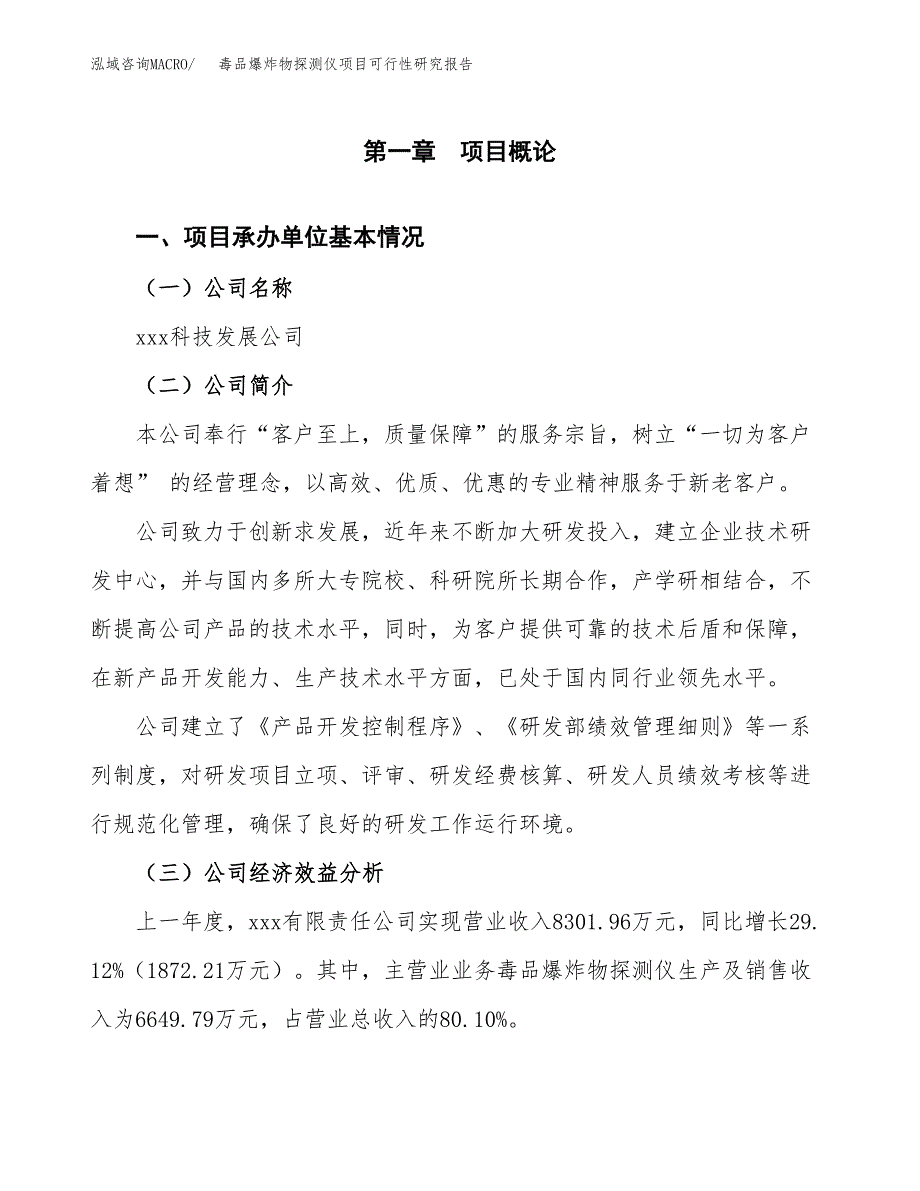 泓域咨询MACRO/　毒品爆炸物探测仪项目可行性研究报告

第一章　项目概论

一、项目承办单位基本情况

（一）公司名称

xxx科技发展公司

（二）公司简介

本公司奉行“客户至上，质量保障”的服务宗旨，树立“一切为客户着想” 的经营理念，以高效、优质、优惠的专业精神服务于新老客户。

公司致力于创新求发展，近年来不断加大研发投入，建立企业技术研发中心，并与国内多所大专院校、科研院所长期合作，产学研相结合，不断提高公司产品的技术水平，同时，为客户提供可靠的技术后盾和保障，在新产品开发能力、生产技术水平方面，已处于国内同行业领先水平。

公司建立了《产品开发控制程序》、《研发部绩效管理细则》等一系列制度，对研发项目立项、评审、研发经费核算、研发人员绩效考核等进行规范化管理，确保了良好的研发工作运行环境。

（三）公司经济效益分析

上一年度，xxx有限责任公司实现营业收入8301.96万元，同比增长29.12%（1872.21万元）。其中，主营业业务毒品爆炸物探测仪生产及销售收入为6649.79万元，占营业总收入的80.10%。